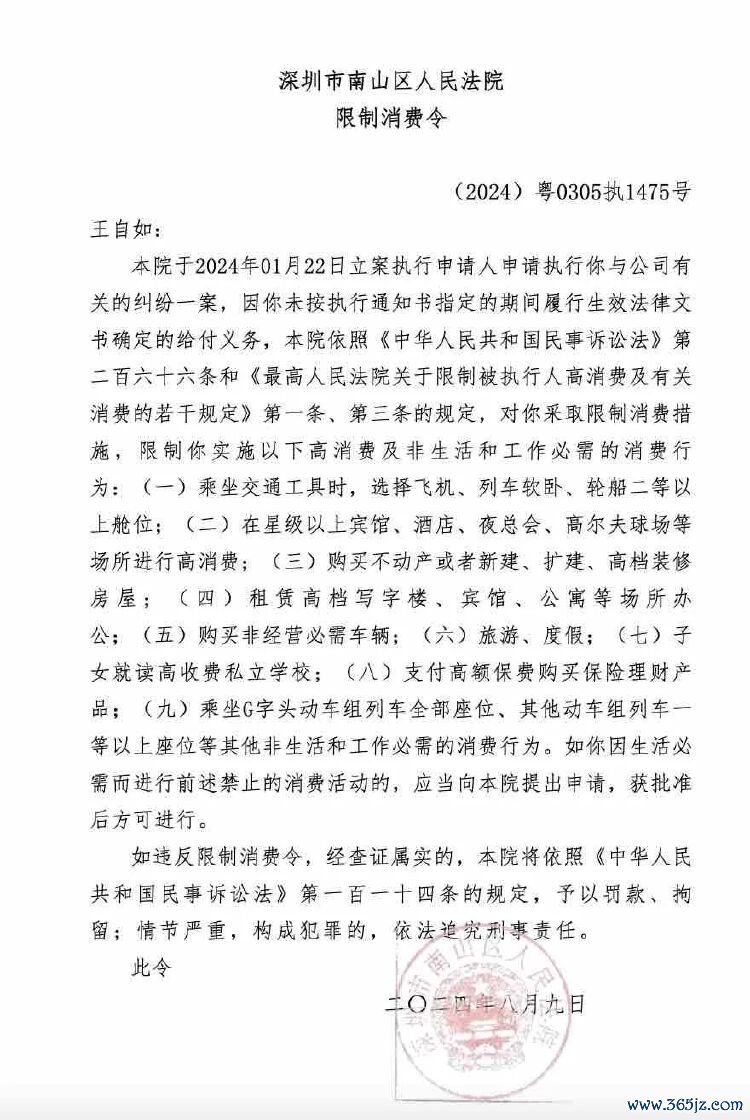 深圳市南山区人民法院
限制消费令

（2024）粤0305执1475号

王自如：

本院于2024年01月22日立案执行申请人申请执行你与公司有关的纠纷一案，因你未按执行通知书指定的期间履行生效法律文书确定的给付义务，本院依照《中华人民共和国民事诉讼法》第二百六十六条和《最高人民法院关于限制被执行人高消费及有关消费的若干规定》第一条、第三条的规定，对你采取限制消费措施，限制你实施以下高消费及非生活和工作必需的消费行为：（一）乘坐交通工具时，选择飞机、列车软卧、轮船二等以上舱位；（二）在星级以上宾馆、酒店、夜总会、高尔夫球场等场所进行高消费；（三）购买不动产或者新建、扩建、高档装修房屋；（四）租赁高档写字楼、宾馆、公寓等场所办公；（五）购买非经营必需车辆；（六）旅游、度假；（七）子女就读高收费私立学校；（八）支付高额保费购买保险理财产品；（九）乘坐G字头动车组列车全部座位、其他动车组列车一等以上座位等其他非生活和工作必需的消费行为。如你因生活必需而进行前述禁止的消费活动的，应当向本院提出申请，获批准后方可进行。

如违反限制消费令，经查证属实的，本院将依照《中华人民共和国民事诉讼法》第一百一十四条的规定，予以罚款、拘留；情节严重，构成犯罪的，依法追究刑事责任。

此令

二〇二四年八月九日

深圳市南山区人民法院

www.365jz.com